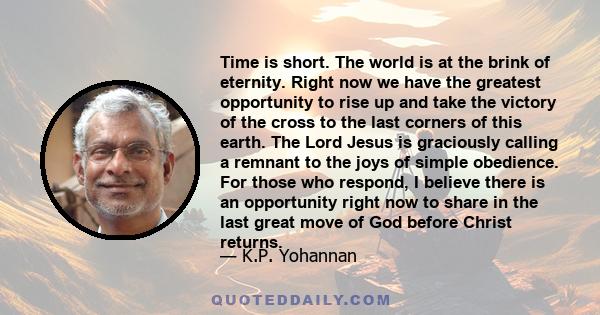 Time is short. The world is at the brink of eternity. Right now we have the greatest opportunity to rise up and take the victory of the cross to the last corners of this earth. The Lord Jesus is graciously calling a remnant to the joys of simple obedience. For those who respond, I believe there is an opportunity right now to share in the last great move of God before Christ returns.

— K.P. Yohannan

QUOTEDDAILY.COM